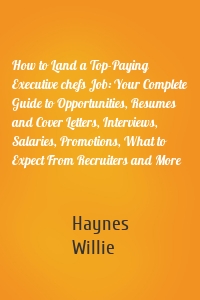 How to Land a Top-Paying Executive chefs Job: Your Complete Guide to Opportunities, Resumes and Cover Letters, Interviews, Salaries, Promotions, What to Expect From Recruiters and More

Haynes
Willie